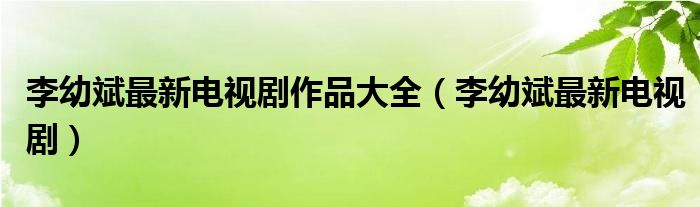 李幼斌最新电视剧作品大全（李幼斌最新电视剧）